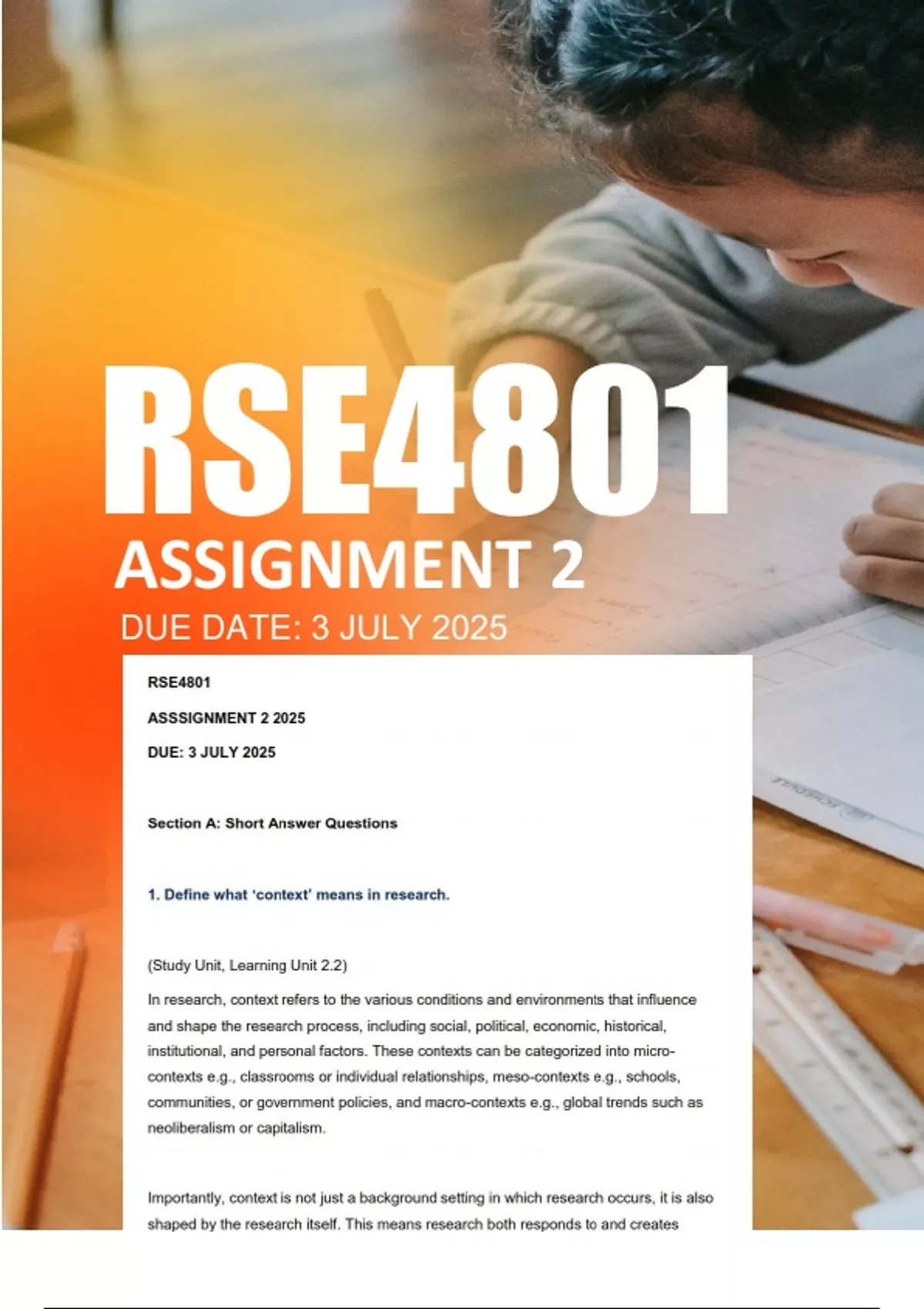 RSE4801
ASSIGNMENT 2
DUE DATE: 3 JULY 2025

RSE4801

ASSSIGNMENT 2 2025

DUE: 3 JULY 2025

Section A: Short Answer Questions

1. Define what 'context' means in research.

(Study Unit, Learning Unit 2.2)

In research, context refers to the various conditions and environments that influence and shape the research process, including social, political, economic, historical, institutional, and personal factors. These contexts can be categorized into micro-contexts e.g., classrooms or individual relationships, meso-contexts e.g., schools, communities, or government policies, and macro-contexts e.g., global trends such as neoliberalism or capitalism.

Importantly, context is not just a background setting in which research occurs, it is also shaped by the research itself. This means research both responds to and creates